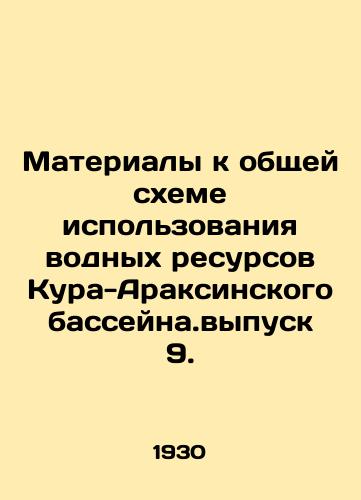 Материалы к общей схеме использования водных ресурсов Кура-Араксинского бассейна.выпуск 9.

1930